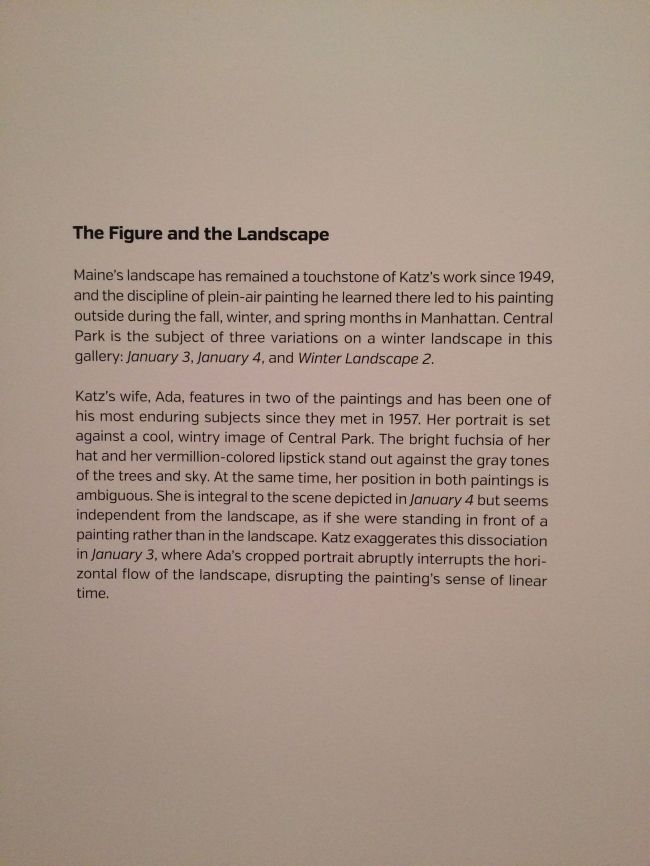 The Figure and the Landscape

Maine's landscape has remained a touchstone of Katz's work since 1949, and the discipline of plein-air painting he learned there led to his painting outside during the fall, winter, and spring months in Manhattan. Central Park is the subject of three variations on a winter landscape in this gallery: January 3, January 4, and Winter Landscape 2.

Katz's wife, Ada, features in two of the paintings and has been one of his most enduring subjects since they met in 1957. Her portrait is set against a cool, wintry image of Central Park. The bright fuchsia of her hat and her vermillion-colored lipstick stand out against the gray tones of the trees and sky. At the same time, her position in both paintings is ambiguous. She is integral to the scene depicted in January 4 but seems independent from the landscape, as if she were standing in front of a painting rather than in the landscape. Katz exaggerates this dissociation in January 3, where Ada's cropped portrait abruptly interrupts the horizontal flow of the landscape, disrupting the painting's sense of linear time.